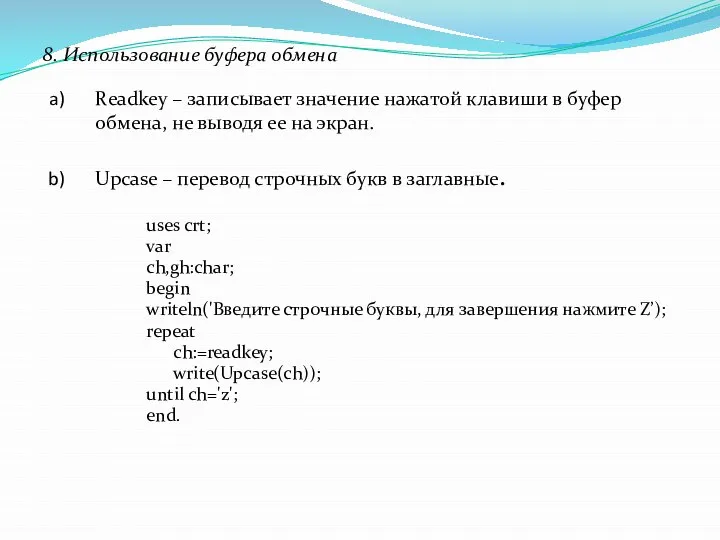 8. Использование буфера обмена

a) Readkey – записывает значение нажатой клавиши в буфер обмена, не выводя ее на экран.

b) Upcase – перевод строчных букв в заглавные.

uses crt;
var
ch,gh:char;
begin
writeln('Введите строчные буквы, для завершения нажмите Z');
repeat
ch:=readkey;
write(Upcase(ch));
until ch='z';
end.